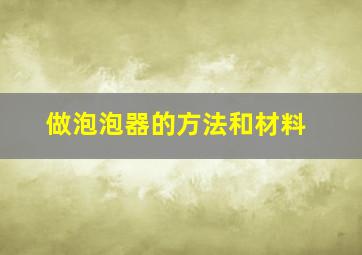 做泡泡器的方法和材料